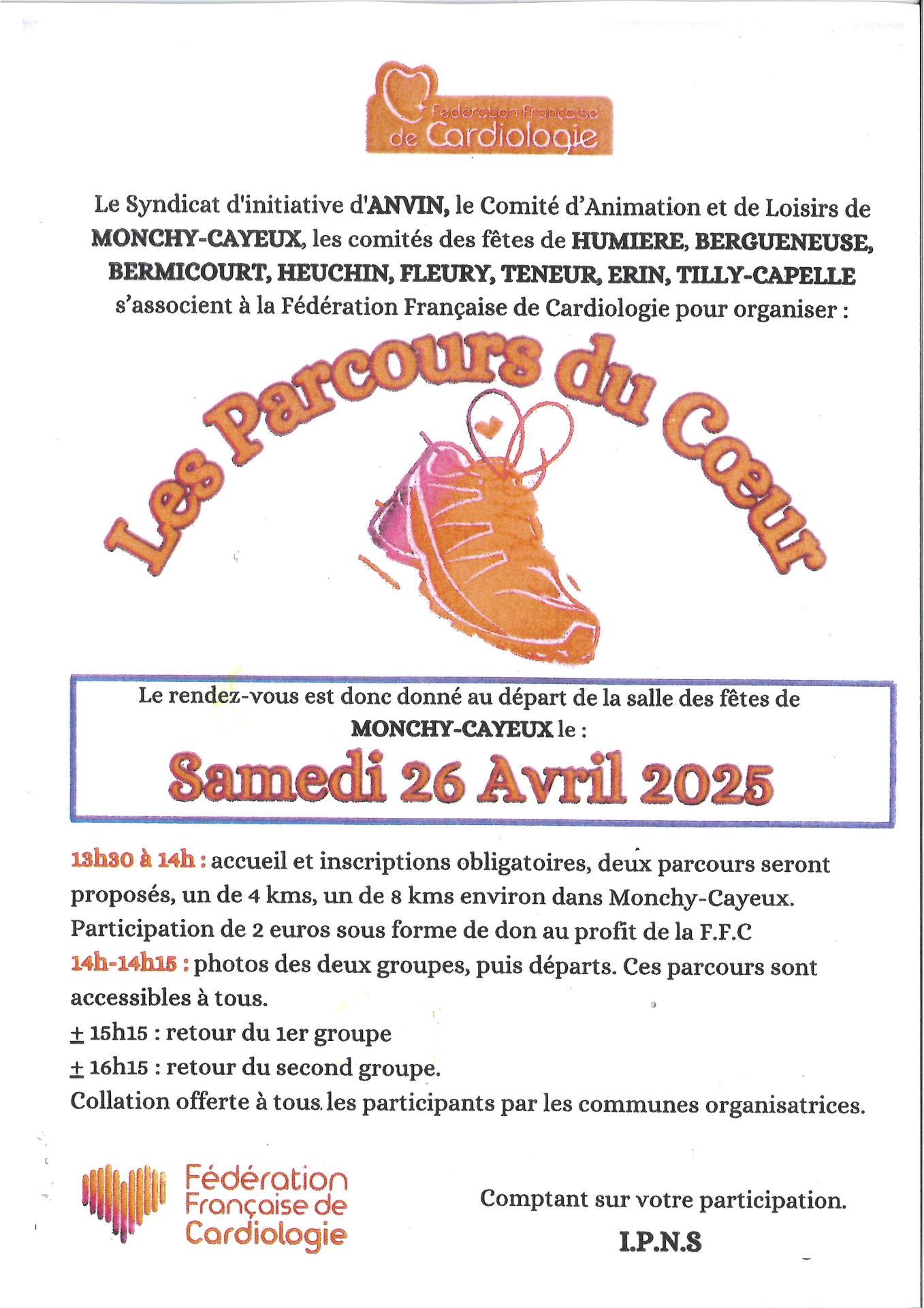 Fédération Française de Cardiologie

Le Syndicat d'initiative d'ANVIN, le Comité d'Animation et de Loisirs de MONCHY-CAYEUX, les comités des fêtes de HUMIERE, BERGUENEUSE, BERMICOURT, HEUCHIN, FLEURY, TENEUR, ERIN, TILLY-CAPELLE s'associent à la Fédération Française de Cardiologie pour organiser :

Les Parcours du Coeur

Le rendez-vous est donc donné au départ de la salle des fêtes de MONCHY-CAYEUX le :

Samedi 26 Avril 2025

13h30 à 14h : accueil et inscriptions obligatoires, deux parcours seront proposés, un de 4 kms, un de 8 kms environ dans Monchy-Cayeux.
Participation de 2 euros sous forme de don au profit de la F.F.C
14h-14h15 : photos des deux groupes, puis départs. Ces parcours sont accessibles à tous.
± 15h15 : retour du 1er groupe
± 16h15 : retour du second groupe.
Collation offerte à tous les participants par les communes organisatrices.

Fédération Française de Cardiologie

Comptant sur votre participation.

I.P.N.S